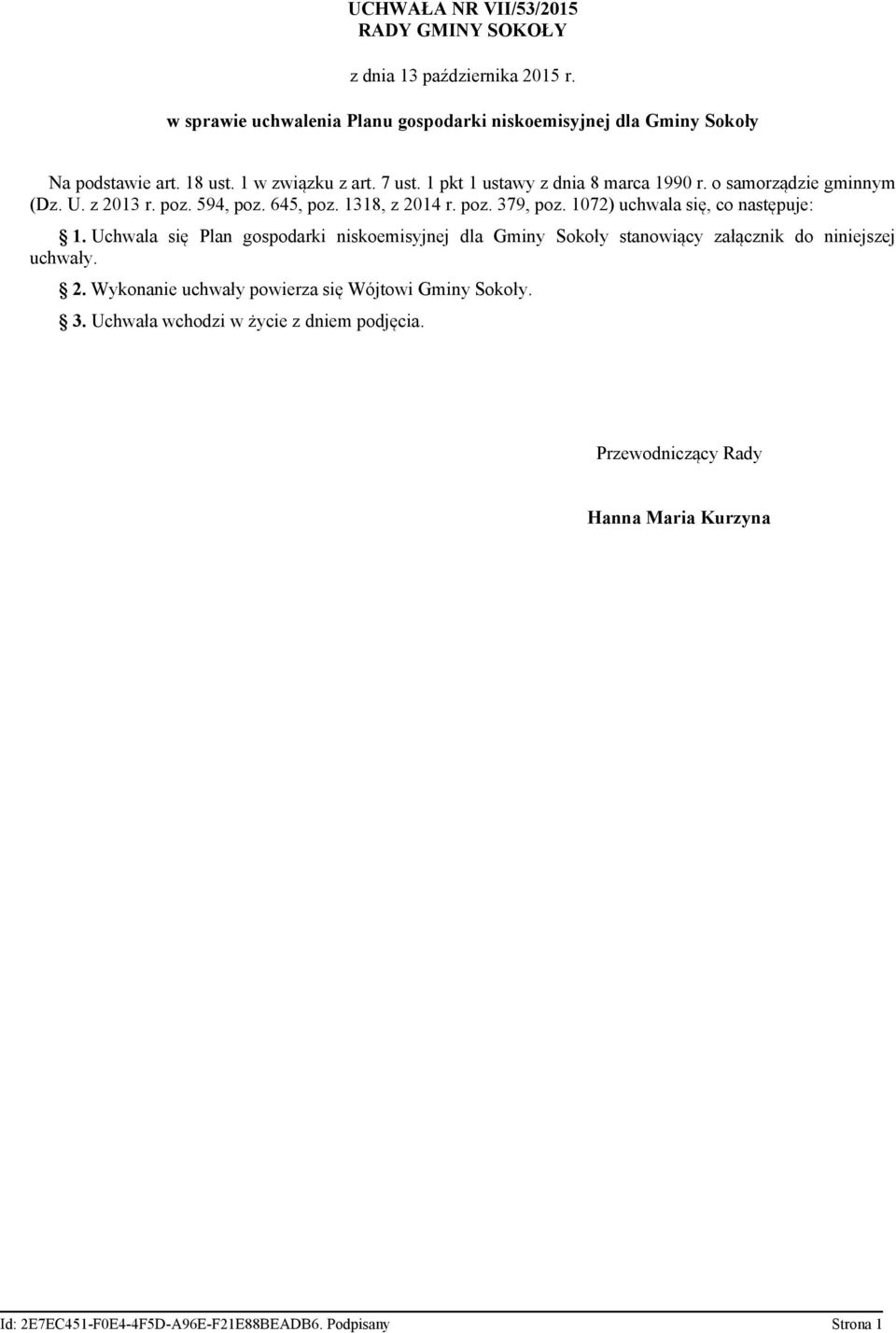 UCHWAŁA NR VII/53/2015
RADY GMINY SOKOŁY

z dnia 13 października 2015 r.

w sprawie uchwalenia Planu gospodarki niskoemisyjnej dla Gminy Sokoły

Na podstawie art. 18 ust. 1 w związku z art. 7 ust. 1 pkt 1 ustawy z dnia 8 marca 1990 r. o samorządzie gminnym (Dz. U. z 2013 r. poz. 594, poz. 645, poz. 1318, z 2014 r. poz. 379, poz. 1072) uchwala się, co następuje:

§ 1. Uchwala się Plan gospodarki niskoemisyjnej dla Gminy Sokoły stanowiący załącznik do niniejszej uchwały.

§ 2. Wykonanie uchwały powierza się Wójtowi Gminy Sokoły.

§ 3. Uchwała wchodzi w życie z dniem podjęcia.

Przewodniczący Rady

Hanna Maria Kurzyna

Id: 2E7EC451-F0E4-4F5D-A96E-F21E88BEADB6. Podpisany Strona 1